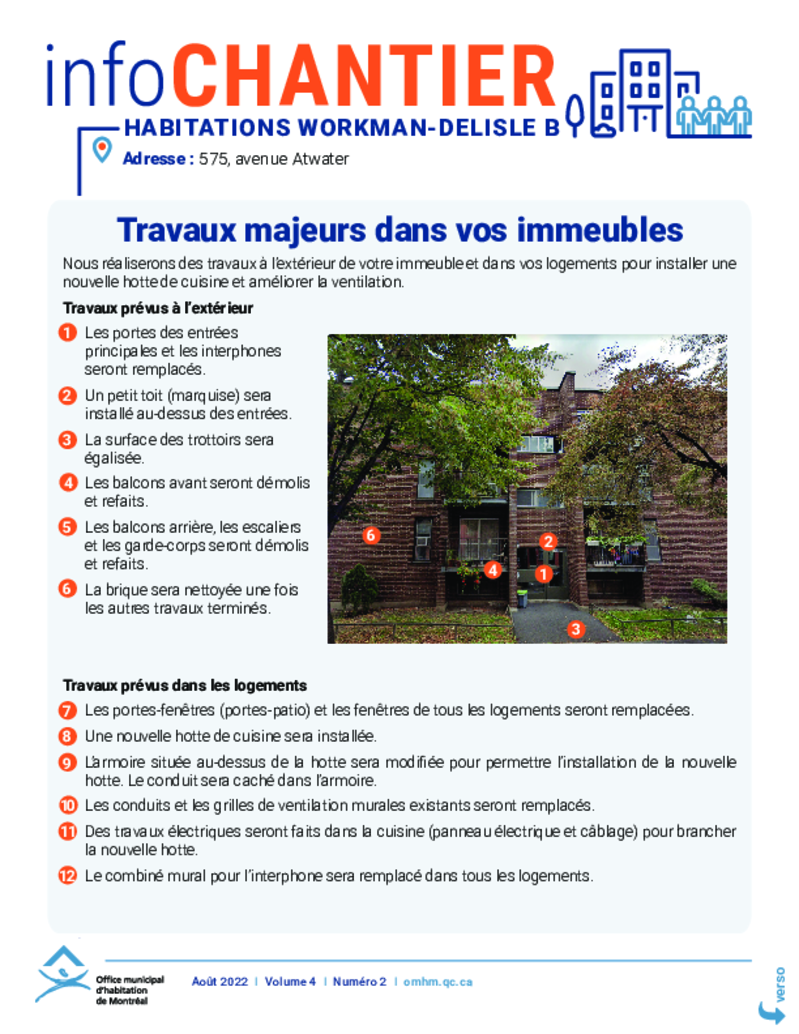 infoCHANTIER
HABITATIONS WORKMAN-DELISLE B
Adresse : 575, avenue Atwater

Travaux majeurs dans vos immeubles

Nous réaliserons des travaux à l'extérieur de votre immeuble et dans vos logements pour installer une nouvelle hotte de cuisine et améliorer la ventilation.

Travaux prévus à l'extérieur

1 Les portes des entrées principales et les interphones seront remplacés.
2 Un petit toit (marquise) sera installé au-dessus des entrées.
3 La surface des trottoirs sera égalisée.
4 Les balcons avant seront démolis et refaits.
5 Les balcons arrière, les escaliers et les garde-corps seront démolis et refaits.
6 La brique sera nettoyée une fois les autres travaux terminés.

6
2
4
1
3

Travaux prévus dans les logements

7 Les portes-fenêtres (portes-patio) et les fenêtres de tous les logements seront remplacées.
8 Une nouvelle hotte de cuisine sera installée.
9 L'armoire située au-dessus de la hotte sera modifiée pour permettre l'installation de la nouvelle hotte. Le conduit sera caché dans l'armoire.
10 Les conduits et les grilles de ventilation murales existants seront remplacés.
11 Des travaux électriques seront faits dans la cuisine (panneau électrique et câblage) pour brancher la nouvelle hotte.
12 Le combiné mural pour l'interphone sera remplacé dans tous les logements.

Office municipal d'habitation de Montréal

Août 2022 | Volume 4 | Numéro 2 | omhm.qc.ca

verso